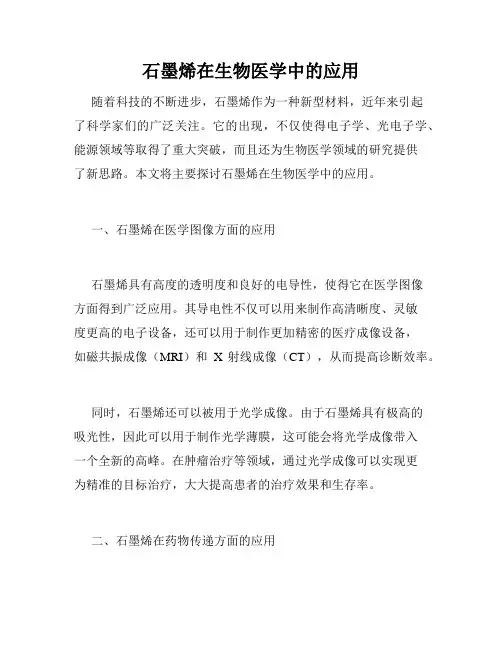 石墨烯在生物医学中的应用

随着科技的不断进步，石墨烯作为一种新型材料，近年来引起了科学家们的广泛关注。它的出现，不仅使得电子学、光电子学、能源领域等取得了重大突破，而且还为生物医学领域的研究提供了新思路。本文将主要探讨石墨烯在生物医学中的应用。

一、石墨烯在医学图像方面的应用

石墨烯具有高度的透明度和良好的电导性，使得它在医学图像方面得到广泛应用。其导电性不仅可以用来制作高清晰度、灵敏度更高的电子设备，还可以用于制作更加精密的医疗成像设备，如磁共振成像（MRI）和 X 射线成像（CT），从而提高诊断效率。

同时，石墨烯还可以被用于光学成像。由于石墨烯具有极高的吸光性，因此可以用于制作光学薄膜，这可能会将光学成像带入一个全新的高峰。在肿瘤治疗等领域，通过光学成像可以实现更为精准的目标治疗，大大提高患者的治疗效果和生存率。

二、石墨烯在药物传递方面的应用